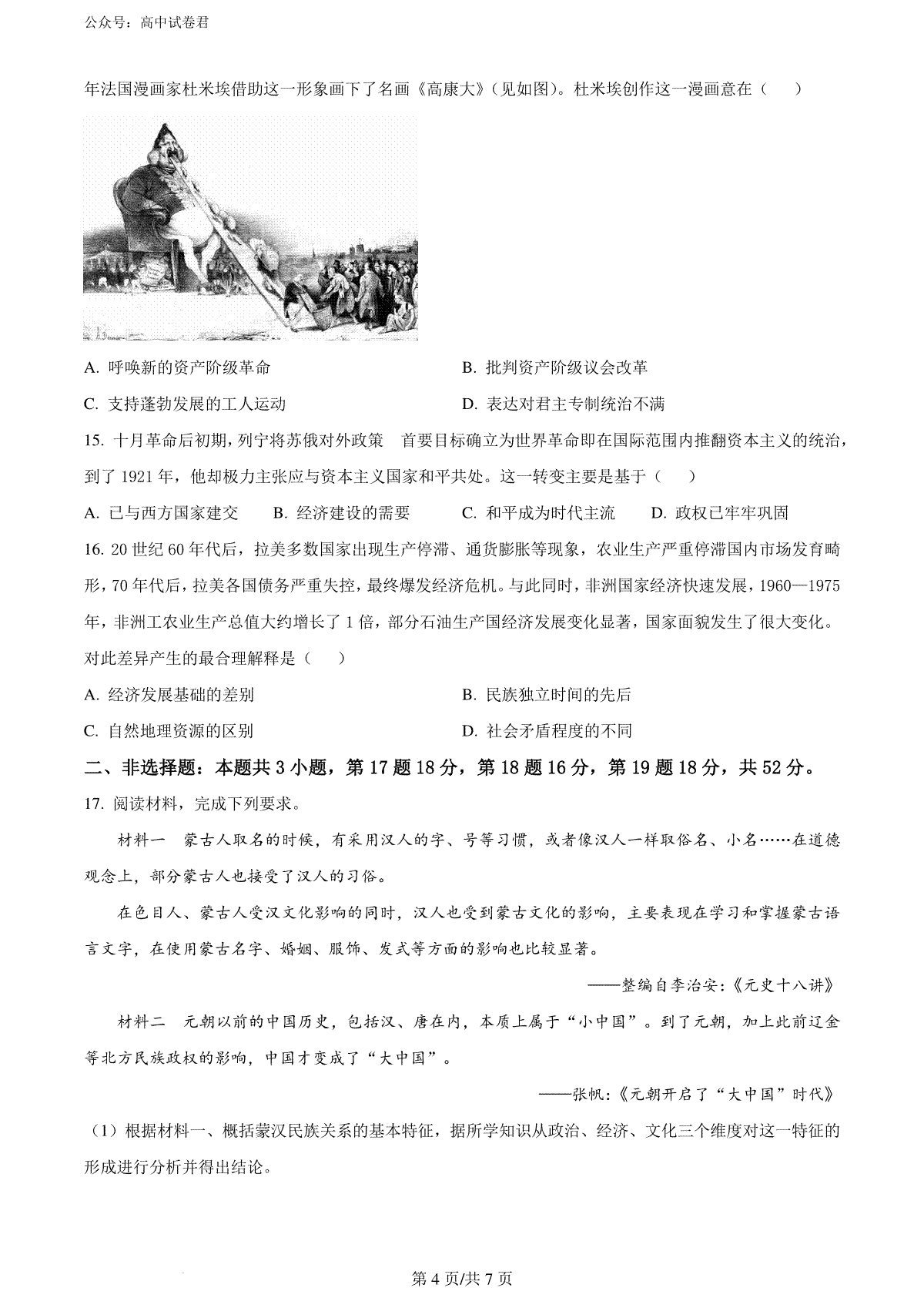 公众号：高中试卷君

年法国漫画家杜米埃借助这一形象画下了名画《高康大》(见如图)。杜米埃创作这一漫画意在（　　）

A. 呼唤新的资产阶级革命　　B. 批判资产阶级议会改革

C. 支持蓬勃发展的工人运动　　D. 表达对君主专制统治不满

15. 十月革命后初期，列宁将苏俄对外政策　首要目标确立为世界革命即在国际范围内推翻资本主义的统治，到了 1921 年，他却极力主张应与资本主义国家和平共处。这一转变主要是基于（　　）

A. 已与西方国家建交　　B. 经济建设的需要　　C. 和平成为时代主流　　D. 政权已牢牢巩固

16. 20 世纪 60 年代后，拉美多数国家出现生产停滞、通货膨胀等现象，农业生产严重停滞国内市场发育畸形，70 年代后，拉美各国债务严重失控，最终爆发经济危机。与此同时，非洲国家经济快速发展，1960—1975 年，非洲工农业生产总值大约增长了 1 倍，部分石油生产国经济发展变化显著，国家面貌发生了很大变化。对此差异产生的最合理解释是（　　）

A. 经济发展基础的差别　　B. 民族独立时间的先后

C. 自然地理资源的区别　　D. 社会矛盾程度的不同

二、非选择题：本题共 3 小题，第 17 题 18 分，第 18 题 16 分，第 19 题 18 分，共 52 分。

17. 阅读材料，完成下列要求。

材料一　蒙古人取名的时候，有采用汉人的字、号等习惯，或者像汉人一样取俗名、小名……在道德观念上，部分蒙古人也接受了汉人的习俗。

在色目人、蒙古人受汉文化影响的同时，汉人也受到蒙古文化的影响，主要表现在学习和掌握蒙古语言文字，在使用蒙古名字、婚姻、服饰、发式等方面的影响也比较显著。

——整编自李治安：《元史十八讲》

材料二　元朝以前的中国历史，包括汉、唐在内，本质上属于“小中国”。到了元朝，加上此前辽金等北方民族政权的影响，中国才变成了“大中国”。

——张帆：《元朝开启了“大中国”时代》

（1）根据材料一、概括蒙汉民族关系的基本特征，据所学知识从政治、经济、文化三个维度对这一特征的形成进行分析并得出结论。

第 4 页/共 7 页